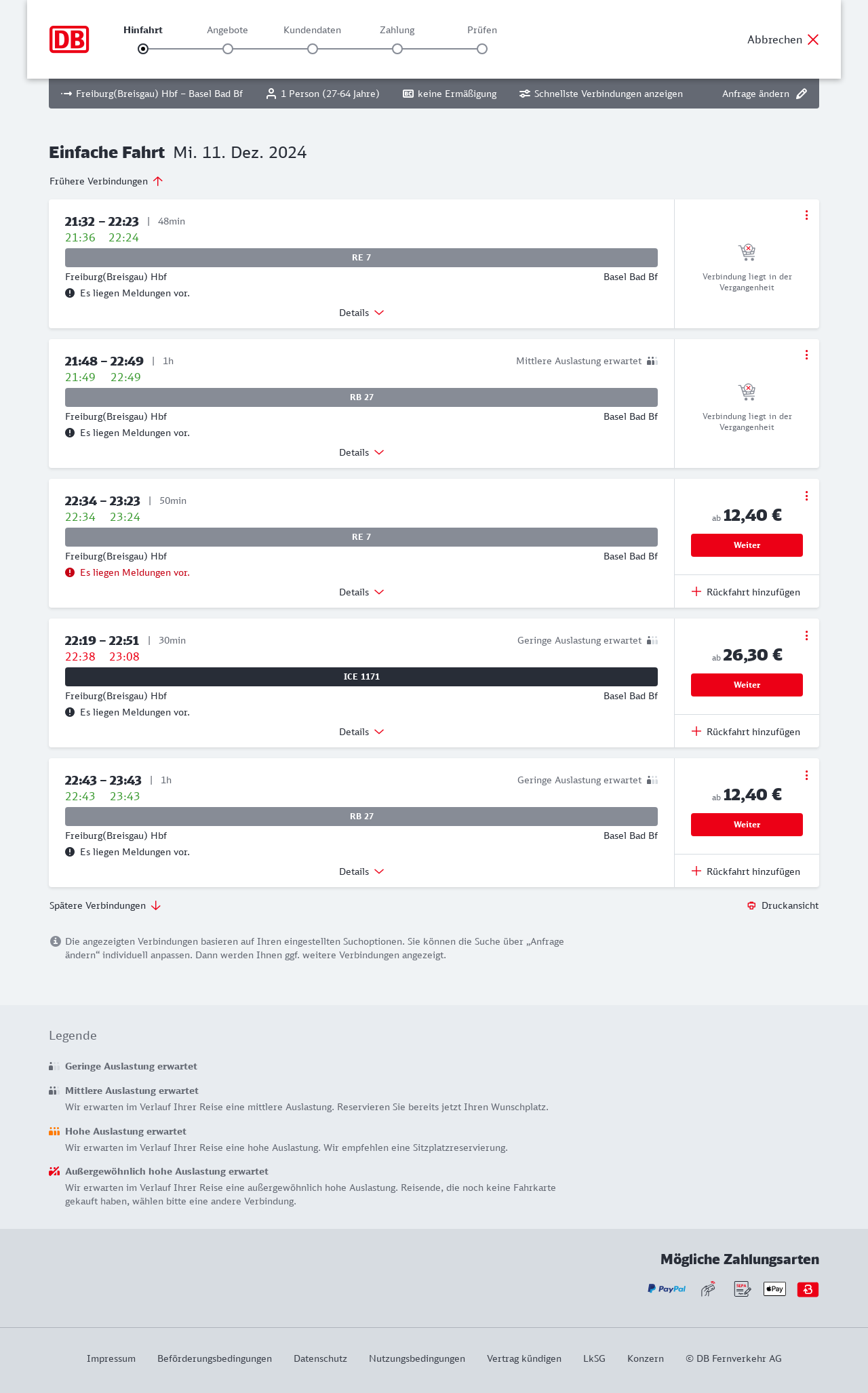 DB

Hinfahrt Angebote Kundendaten Zahlung Prüfen

Abbrechen

Freiburg(Breisgau) Hbf – Basel Bad Bf 1 Person (27-64 Jahre) keine Ermäßigung Schnellste Verbindungen anzeigen Anfrage ändern

Einfache Fahrt Mi. 11. Dez. 2024

Frühere Verbindungen

21:32 – 22:23 | 48min
21:36 22:24
RE 7
Freiburg(Breisgau) Hbf Basel Bad Bf
Es liegen Meldungen vor.
Details

Verbindung liegt in der Vergangenheit

21:48 – 22:49 | 1h Mittlere Auslastung erwartet
21:49 22:49
RB 27
Freiburg(Breisgau) Hbf Basel Bad Bf
Es liegen Meldungen vor.
Details

Verbindung liegt in der Vergangenheit

22:34 – 23:23 | 50min
22:34 23:24
RE 7
Freiburg(Breisgau) Hbf Basel Bad Bf
Es liegen Meldungen vor.
Details

ab 12,40 €
Weiter
Rückfahrt hinzufügen

22:19 – 22:51 | 30min Geringe Auslastung erwartet
22:38 23:08
ICE 1171
Freiburg(Breisgau) Hbf Basel Bad Bf
Es liegen Meldungen vor.
Details

ab 26,30 €
Weiter
Rückfahrt hinzufügen

22:43 – 23:43 | 1h Geringe Auslastung erwartet
22:43 23:43
RB 27
Freiburg(Breisgau) Hbf Basel Bad Bf
Es liegen Meldungen vor.
Details

ab 12,40 €
Weiter
Rückfahrt hinzufügen

Spätere Verbindungen Druckansicht

Die angezeigten Verbindungen basieren auf Ihren eingestellten Suchoptionen. Sie können die Suche über „Anfrage ändern“ individuell anpassen. Dann werden Ihnen ggf. weitere Verbindungen angezeigt.

Legende

Geringe Auslastung erwartet

Mittlere Auslastung erwartet
Wir erwarten im Verlauf Ihrer Reise eine mittlere Auslastung. Reservieren Sie bereits jetzt Ihren Wunschplatz.

Hohe Auslastung erwartet
Wir erwarten im Verlauf Ihrer Reise eine hohe Auslastung. Wir empfehlen eine Sitzplatzreservierung.

Außergewöhnlich hohe Auslastung erwartet
Wir erwarten im Verlauf Ihrer Reise eine außergewöhnlich hohe Auslastung. Reisende, die noch keine Fahrkarte gekauft haben, wählen bitte eine andere Verbindung.

Mögliche Zahlungsarten

PayPal SEPA Pay

Impressum Beförderungsbedingungen Datenschutz Nutzungsbedingungen Vertrag kündigen LkSG Konzern © DB Fernverkehr AG